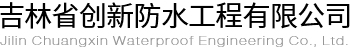 吉林省创新防水工程有限公司
Jilin Chuangxin Waterproof Engineering Co., Ltd.